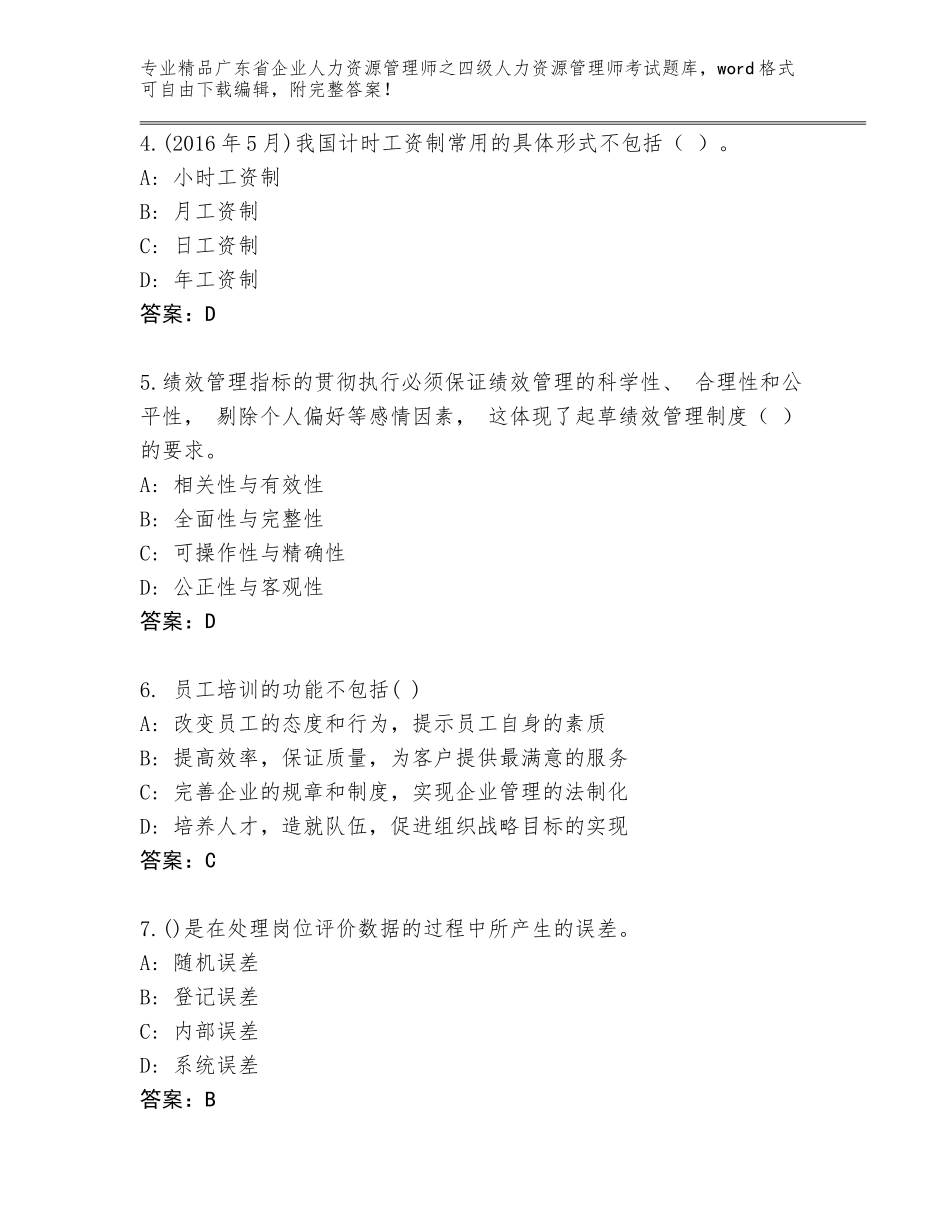 专业精品广东省企业人力资源管理师之四级人力资源管理师考试题库，word格式可自由下载编辑，附完整答案！

4.(2016年5月)我国计时工资制常用的具体形式不包括（ ）。
A：小时工资制
B：月工资制
C：日工资制
D：年工资制
答案：D

5.绩效管理指标的贯彻执行必须保证绩效管理的科学性、 合理性和公平性， 剔除个人偏好等感情因素， 这体现了起草绩效管理制度（ ）的要求。
A：相关性与有效性
B：全面性与完整性
C：可操作性与精确性
D：公正性与客观性
答案：D

6. 员工培训的功能不包括( )
A：改变员工的态度和行为，提示员工自身的素质
B：提高效率，保证质量，为客户提供最满意的服务
C：完善企业的规章和制度，实现企业管理的法制化
D：培养人才，造就队伍，促进组织战略目标的实现
答案：C

7.()是在处理岗位评价数据的过程中所产生的误差。
A：随机误差
B：登记误差
C：内部误差
D：系统误差
答案：B